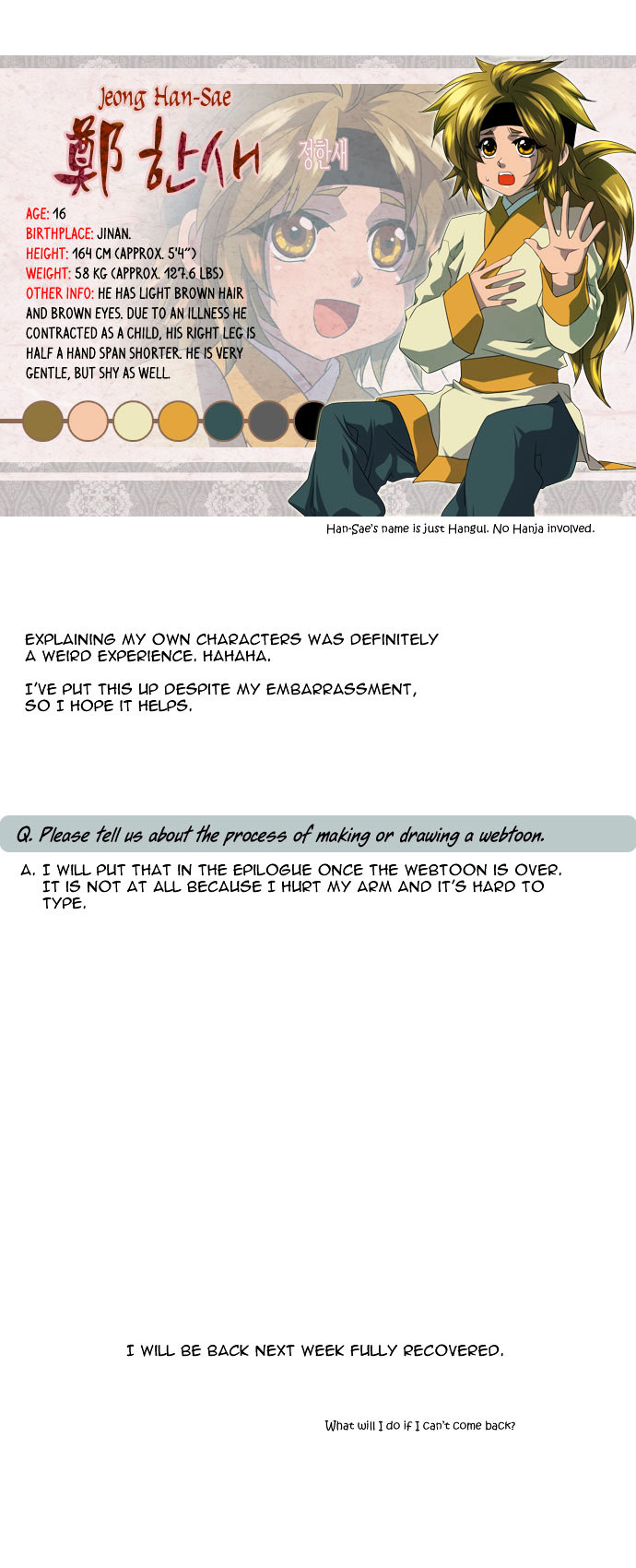 Jeong Han-Sae
鄭 한새
정한새

AGE: 16
BIRTHPLACE: JINAN.
HEIGHT: 164 CM (APPROX. 5'4")
WEIGHT: 58 KG (APPROX. 127.6 LBS)
OTHER INFO: HE HAS LIGHT BROWN HAIR AND BROWN EYES. DUE TO AN ILLNESS HE CONTRACTED AS A CHILD, HIS RIGHT LEG IS HALF A HAND SPAN SHORTER. HE IS VERY GENTLE, BUT SHY AS WELL.

Han-Sae's name is just Hangul. No Hanja involved.

EXPLAINING MY OWN CHARACTERS WAS DEFINITELY A WEIRD EXPERIENCE. HAHAHA.

I'VE PUT THIS UP DESPITE MY EMBARRASSMENT, SO I HOPE IT HELPS.

Q. Please tell us about the process of making or drawing a webtoon.

A. I WILL PUT THAT IN THE EPILOGUE ONCE THE WEBTOON IS OVER. IT IS NOT AT ALL BECAUSE I HURT MY ARM AND IT'S HARD TO TYPE.

I WILL BE BACK NEXT WEEK FULLY RECOVERED.

What will I do if I can't come back?